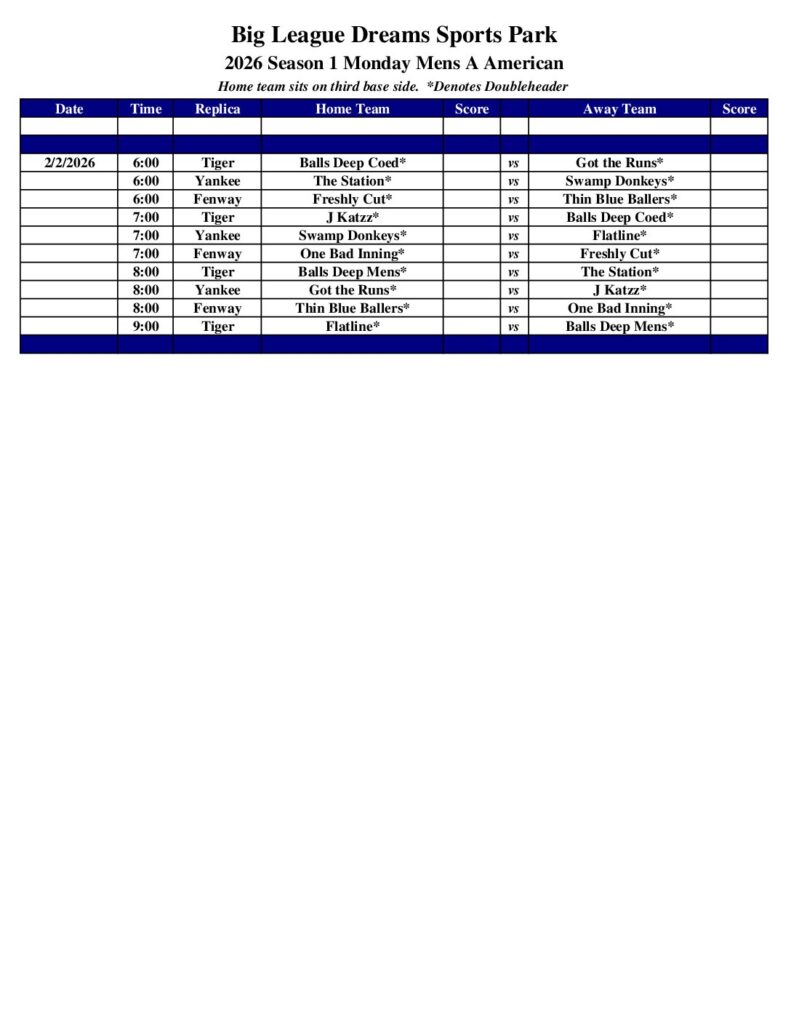 Big League Dreams Sports Park

2026 Season 1 Monday Mens A American

Home team sits on third base side. *Denotes Doubleheader

| Date | Time | Replica | Home Team | Score | | Away Team | Score |
|---|---|---|---|---|---|---|---|
| | | | | | | | |
| | | | | | | | |
| 2/2/2026 | 6:00 | Tiger | Balls Deep Coed* | | vs | Got the Runs* | |
| | 6:00 | Yankee | The Station* | | vs | Swamp Donkeys* | |
| | 6:00 | Fenway | Freshly Cut* | | vs | Thin Blue Ballers* | |
| | 7:00 | Tiger | J Katzz* | | vs | Balls Deep Coed* | |
| | 7:00 | Yankee | Swamp Donkeys* | | vs | Flatline* | |
| | 7:00 | Fenway | One Bad Inning* | | vs | Freshly Cut* | |
| | 8:00 | Tiger | Balls Deep Mens* | | vs | The Station* | |
| | 8:00 | Yankee | Got the Runs* | | vs | J Katzz* | |
| | 8:00 | Fenway | Thin Blue Ballers* | | vs | One Bad Inning* | |
| | 9:00 | Tiger | Flatline* | | vs | Balls Deep Mens* | |
| | | | | | | | |